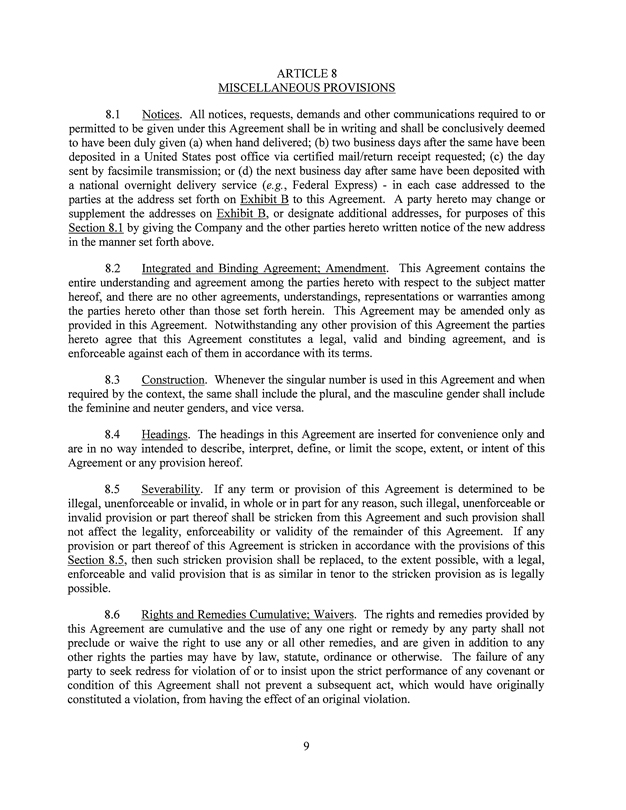 ARTICLE 8
MISCELLANEOUS PROVISIONS

8.1 Notices. All notices, requests, demands and other communications required to or permitted to be given under this Agreement shall be in writing and shall be conclusively deemed to have been duly given (a) when hand delivered; (b) two business days after the same have been deposited in a United States post office via certified mail/return receipt requested; (c) the day sent by facsimile transmission; or (d) the next business day after same have been deposited with a national overnight delivery service (e.g., Federal Express) - in each case addressed to the parties at the address set forth on Exhibit B to this Agreement. A party hereto may change or supplement the addresses on Exhibit B, or designate additional addresses, for purposes of this Section 8.1 by giving the Company and the other parties hereto written notice of the new address in the manner set forth above.

8.2 Integrated and Binding Agreement; Amendment. This Agreement contains the entire understanding and agreement among the parties hereto with respect to the subject matter hereof, and there are no other agreements, understandings, representations or warranties among the parties hereto other than those set forth herein. This Agreement may be amended only as provided in this Agreement. Notwithstanding any other provision of this Agreement the parties hereto agree that this Agreement constitutes a legal, valid and binding agreement, and is enforceable against each of them in accordance with its terms.

8.3 Construction. Whenever the singular number is used in this Agreement and when required by the context, the same shall include the plural, and the masculine gender shall include the feminine and neuter genders, and vice versa.

8.4 Headings. The headings in this Agreement are inserted for convenience only and are in no way intended to describe, interpret, define, or limit the scope, extent, or intent of this Agreement or any provision hereof.

8.5 Severability. If any term or provision of this Agreement is determined to be illegal, unenforceable or invalid, in whole or in part for any reason, such illegal, unenforceable or invalid provision or part thereof shall be stricken from this Agreement and such provision shall not affect the legality, enforceability or validity of the remainder of this Agreement. If any provision or part thereof of this Agreement is stricken in accordance with the provisions of this Section 8.5, then such stricken provision shall be replaced, to the extent possible, with a legal, enforceable and valid provision that is as similar in tenor to the stricken provision as is legally possible.

8.6 Rights and Remedies Cumulative; Waivers. The rights and remedies provided by this Agreement are cumulative and the use of any one right or remedy by any party shall not preclude or waive the right to use any or all other remedies, and are given in addition to any other rights the parties may have by law, statute, ordinance or otherwise. The failure of any party to seek redress for violation of or to insist upon the strict performance of any covenant or condition of this Agreement shall not prevent a subsequent act, which would have originally constituted a violation, from having the effect of an original violation.

9